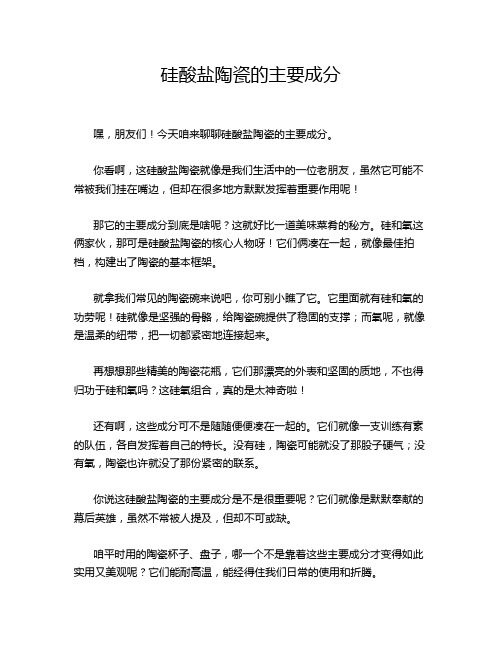 硅酸盐陶瓷的主要成分

嘿，朋友们！今天咱来聊聊硅酸盐陶瓷的主要成分。

你看啊，这硅酸盐陶瓷就像是我们生活中的一位老朋友，虽然它可能不常被我们挂在嘴边，但却在很多地方默默发挥着重要作用呢！

那它的主要成分到底是啥呢？这就好比一道美味菜肴的秘方。硅和氧这俩家伙，那可是硅酸盐陶瓷的核心人物呀！它们俩凑在一起，就像最佳拍档，构建出了陶瓷的基本框架。

就拿我们常见的陶瓷碗来说吧，你可别小瞧了它。它里面就有硅和氧的功劳呢！硅就像是坚强的骨骼，给陶瓷碗提供了稳固的支撑；而氧呢，就像是温柔的纽带，把一切都紧密地连接起来。

再想想那些精美的陶瓷花瓶，它们那漂亮的外表和坚固的质地，不也得归功于硅和氧吗？这硅氧组合，真的是太神奇啦！

还有啊，这些成分可不是随随便便凑在一起的。它们就像一支训练有素的队伍，各自发挥着自己的特长。没有硅，陶瓷可能就没了那股子硬气；没有氧，陶瓷也许就没了那份紧密的联系。

你说这硅酸盐陶瓷的主要成分是不是很重要呢？它们就像是默默奉献的幕后英雄，虽然不常被人提及，但却不可或缺。

咱平时用的陶瓷杯子、盘子，哪一个不是靠着这些主要成分才变得如此实用又美观呢？它们能耐高温，能经得住我们日常的使用和折腾。